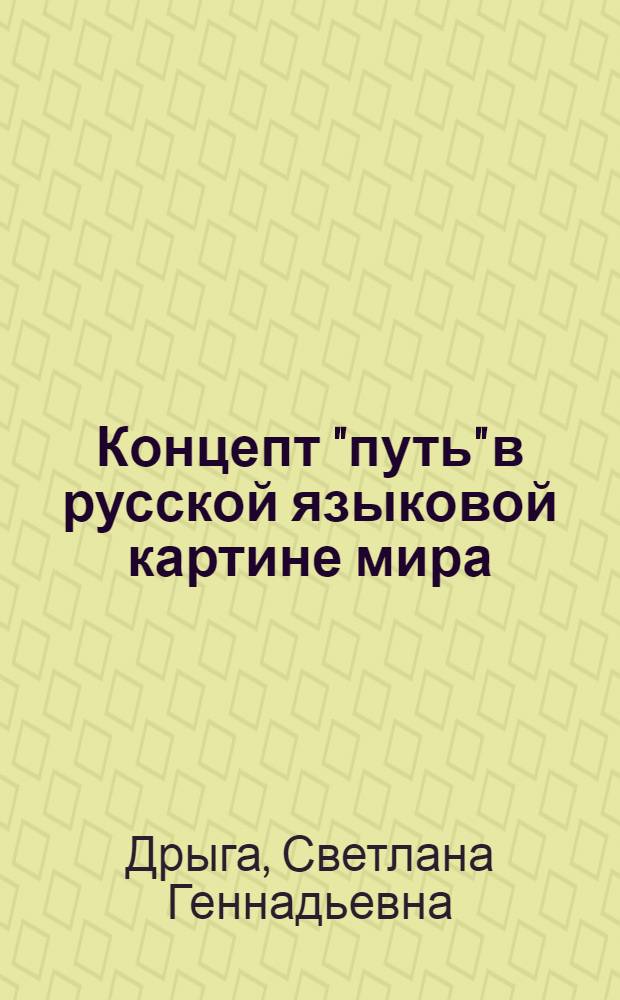 Концепт "путь"в русской языковой картине мира

Дрыга, Светлана Геннадьевна